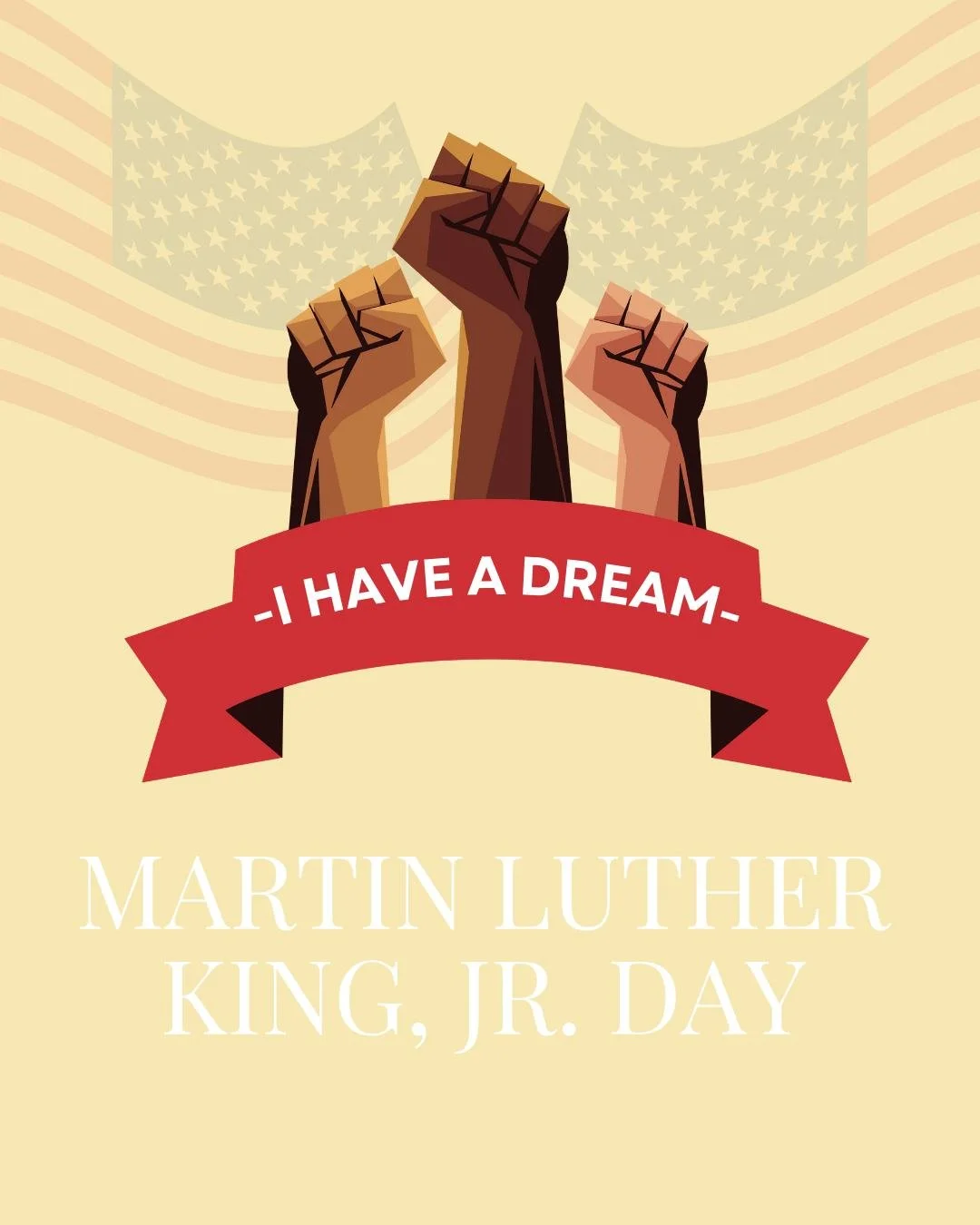 -I HAVE A DREAM-

MARTIN LUTHER KING, JR. DAY